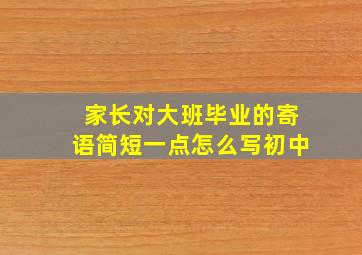 家长对大班毕业的寄语简短一点怎么写初中